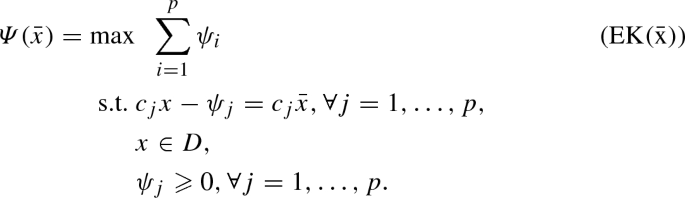 $\Psi(\bar{x}) = \max \sum_{i=1}^{p} \psi_i$ (EK($\bar{x}$))

s.t. $c_j x - \psi_j = c_j \bar{x}, \forall j = 1, \ldots, p,$

$x \in D,$

$\psi_j \geqslant 0, \forall j = 1, \ldots, p.$